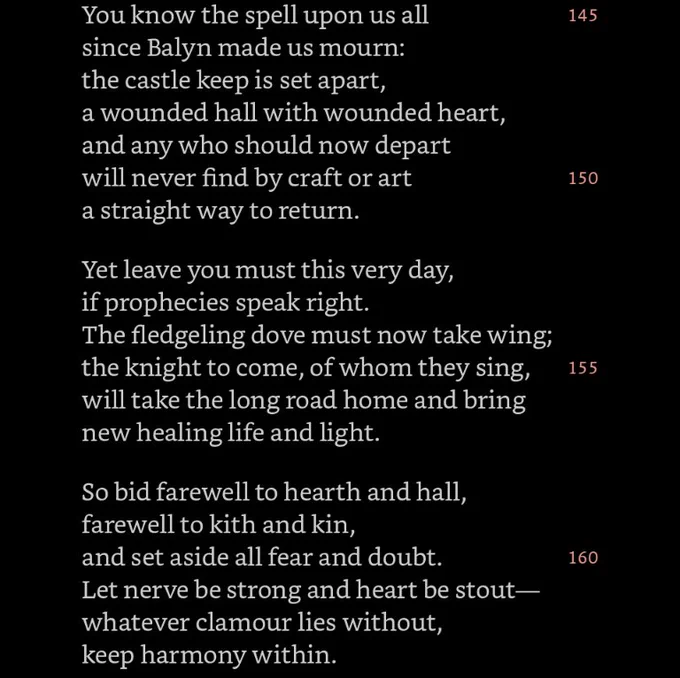 You know the spell upon us all 145
since Balyn made us mourn:
the castle keep is set apart,
a wounded hall with wounded heart,
and any who should now depart
will never find by craft or art 150
a straight way to return.

Yet leave you must this very day,
if prophecies speak right.
The fledgeling dove must now take wing;
the knight to come, of whom they sing, 155
will take the long road home and bring
new healing life and light.

So bid farewell to hearth and hall,
farewell to kith and kin,
and set aside all fear and doubt. 160
Let nerve be strong and heart be stout—
whatever clamour lies without,
keep harmony within.